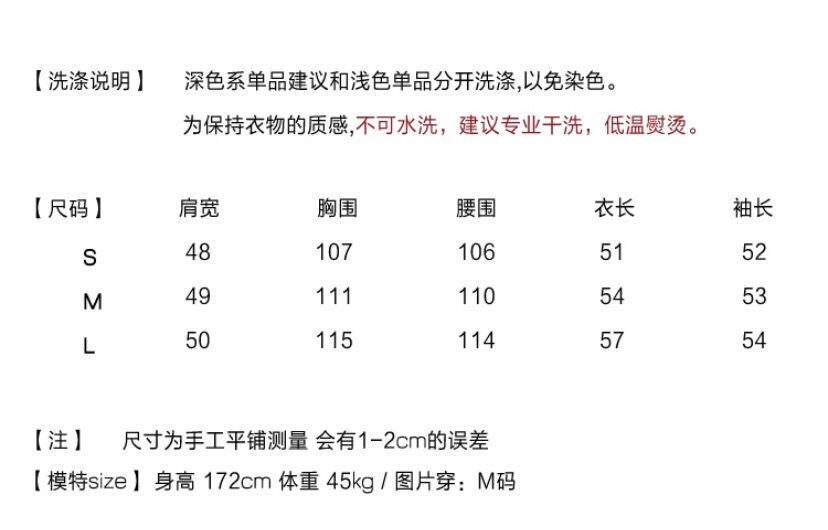 【洗涤说明】 深色系单品建议和浅色单品分开洗涤,以免染色。

为保持衣物的质感,不可水洗，建议专业干洗，低温熨烫。

| 【尺码】 | 肩宽 | 胸围 | 腰围 | 衣长 | 袖长 |
|---|---|---|---|---|---|
| S | 48 | 107 | 106 | 51 | 52 |
| M | 49 | 111 | 110 | 54 | 53 |
| L | 50 | 115 | 114 | 57 | 54 |

【注】 尺寸为手工平铺测量 会有1-2cm的误差

【模特size】身高 172cm 体重 45kg / 图片穿：M码